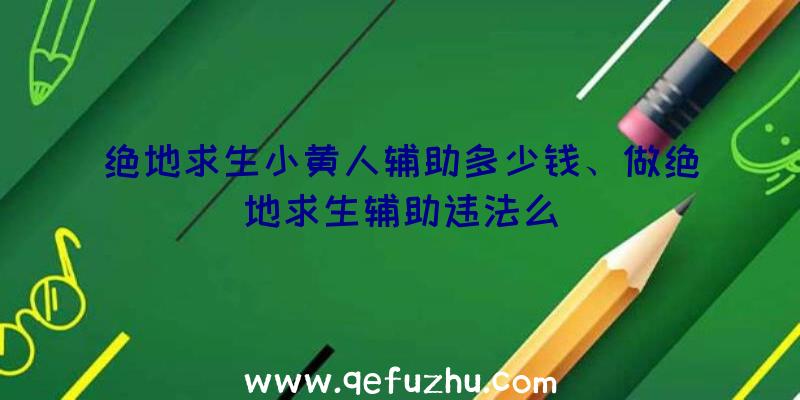 绝地求生小黄人辅助多少钱、做绝地求生辅助违法么

www.qefuzhu.com